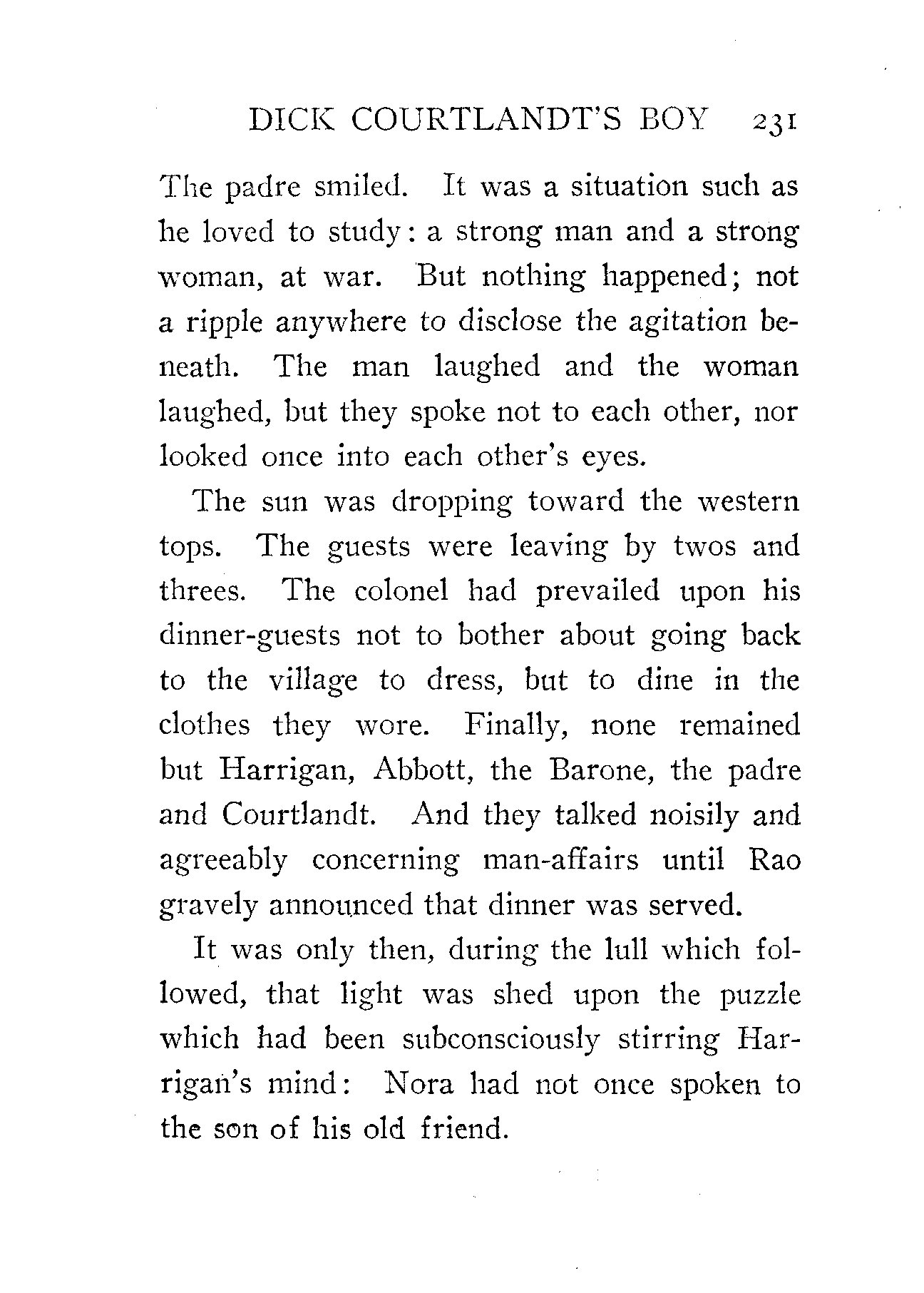 DICK COURTLANDT'S BOY 231

The padre smiled. It was a situation such as he loved to study: a strong man and a strong woman, at war. But nothing happened; not a ripple anywhere to disclose the agitation beneath. The man laughed and the woman laughed, but they spoke not to each other, nor looked once into each other's eyes.

The sun was dropping toward the western tops. The guests were leaving by twos and threes. The colonel had prevailed upon his dinner-guests not to bother about going back to the village to dress, but to dine in the clothes they wore. Finally, none remained but Harrigan, Abbott, the Barone, the padre and Courtlandt. And they talked noisily and agreeably concerning man-affairs until Rao gravely announced that dinner was served.

It was only then, during the lull which followed, that light was shed upon the puzzle which had been subconsciously stirring Harrigan's mind: Nora had not once spoken to the son of his old friend.